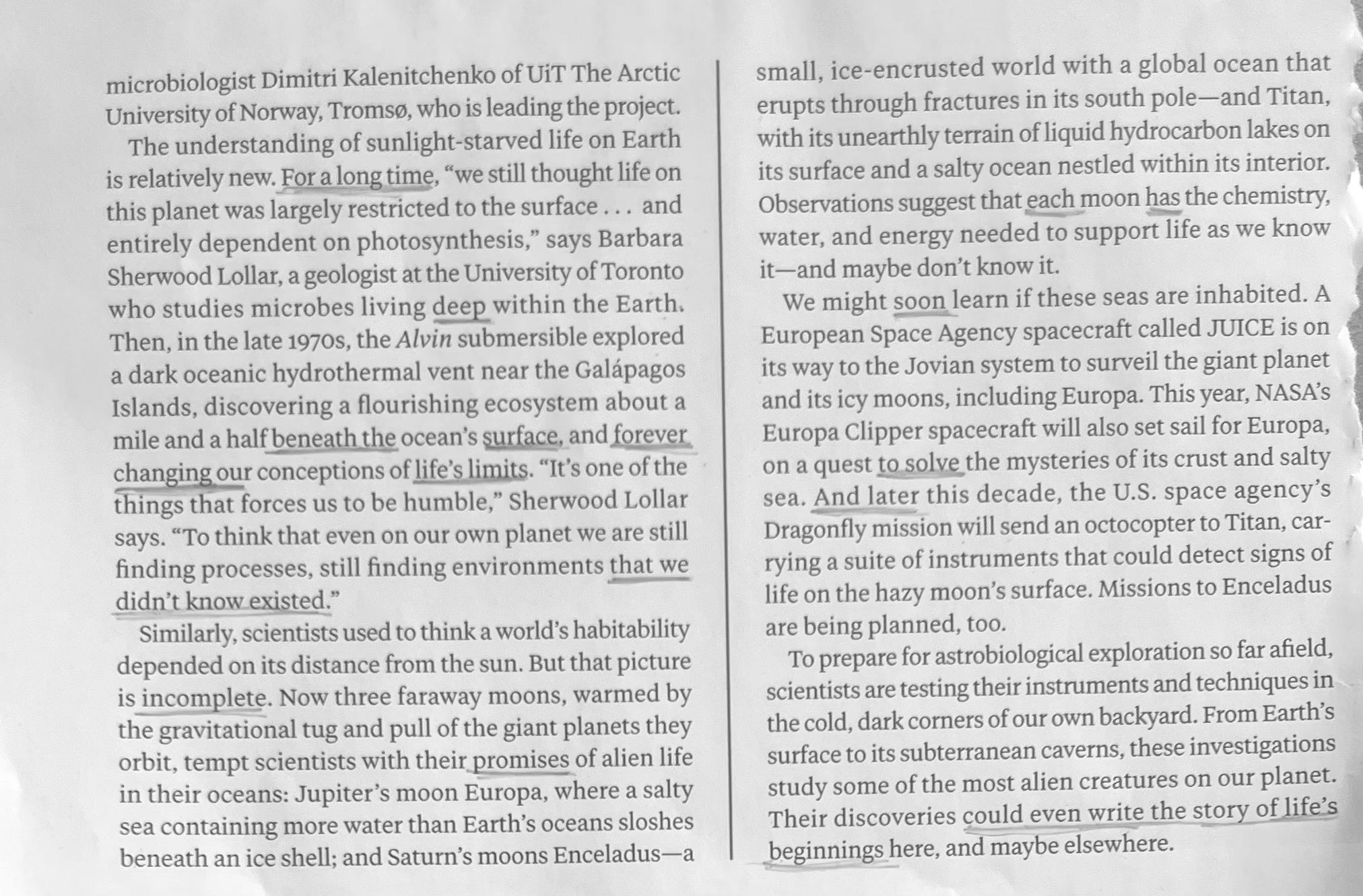 microbiologist Dimitri Kalenitchenko of UiT The Arctic University of Norway, Tromsø, who is leading the project.

The understanding of sunlight-starved life on Earth is relatively new. For a long time, "we still thought life on this planet was largely restricted to the surface . . . and entirely dependent on photosynthesis," says Barbara Sherwood Lollar, a geologist at the University of Toronto who studies microbes living deep within the Earth. Then, in the late 1970s, the Alvin submersible explored a dark oceanic hydrothermal vent near the Galápagos Islands, discovering a flourishing ecosystem about a mile and a half beneath the ocean's surface, and forever changing our conceptions of life's limits. "It's one of the things that forces us to be humble," Sherwood Lollar says. "To think that even on our own planet we are still finding processes, still finding environments that we didn't know existed."

Similarly, scientists used to think a world's habitability depended on its distance from the sun. But that picture is incomplete. Now three faraway moons, warmed by the gravitational tug and pull of the giant planets they orbit, tempt scientists with their promises of alien life in their oceans: Jupiter's moon Europa, where a salty sea containing more water than Earth's oceans sloshes beneath an ice shell; and Saturn's moons Enceladus—a small, ice-encrusted world with a global ocean that erupts through fractures in its south pole—and Titan, with its unearthly terrain of liquid hydrocarbon lakes on its surface and a salty ocean nestled within its interior. Observations suggest that each moon has the chemistry, water, and energy needed to support life as we know it—and maybe don't know it.

We might soon learn if these seas are inhabited. A European Space Agency spacecraft called JUICE is on its way to the Jovian system to surveil the giant planet and its icy moons, including Europa. This year, NASA's Europa Clipper spacecraft will also set sail for Europa, on a quest to solve the mysteries of its crust and salty sea. And later this decade, the U.S. space agency's Dragonfly mission will send an octocopter to Titan, carrying a suite of instruments that could detect signs of life on the hazy moon's surface. Missions to Enceladus are being planned, too.

To prepare for astrobiological exploration so far afield, scientists are testing their instruments and techniques in the cold, dark corners of our own backyard. From Earth's surface to its subterranean caverns, these investigations study some of the most alien creatures on our planet. Their discoveries could even write the story of life's beginnings here, and maybe elsewhere.